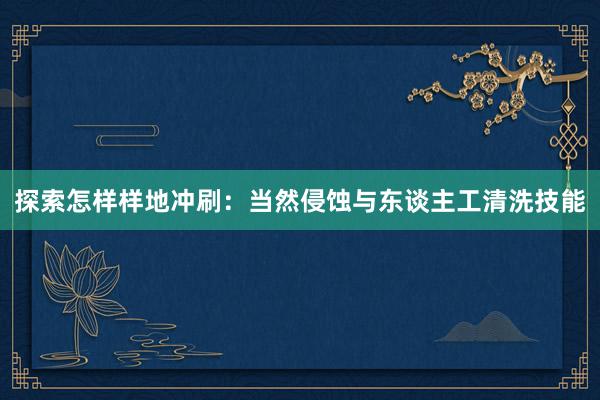 探索怎样样地冲刷：当然侵蚀与东谈主工清洗技能